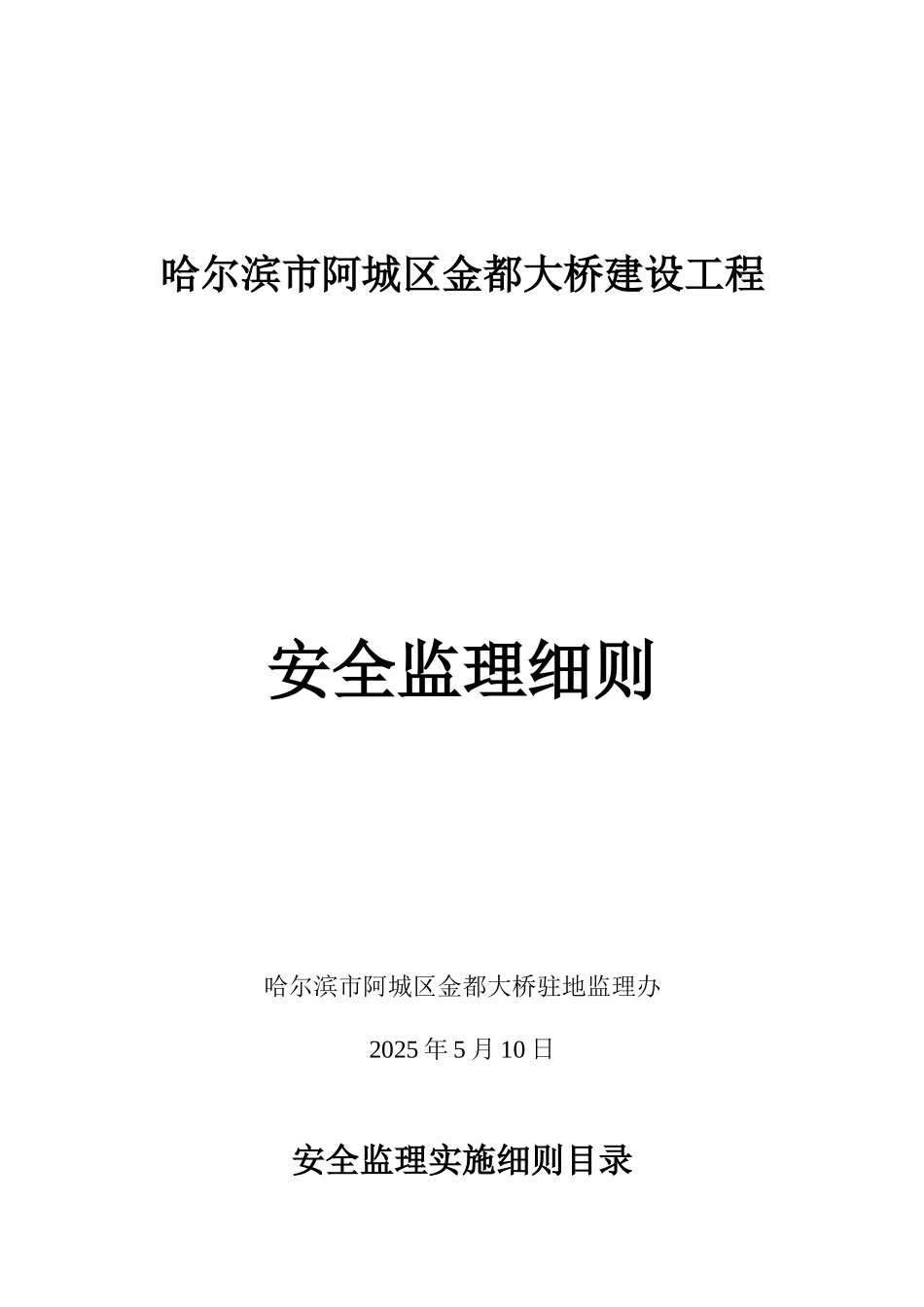 哈尔滨市阿城区金都大桥建设工程

安全监理细则

哈尔滨市阿城区金都大桥驻地监理办

2025 年 5 月 10 日

安全监理实施细则目录